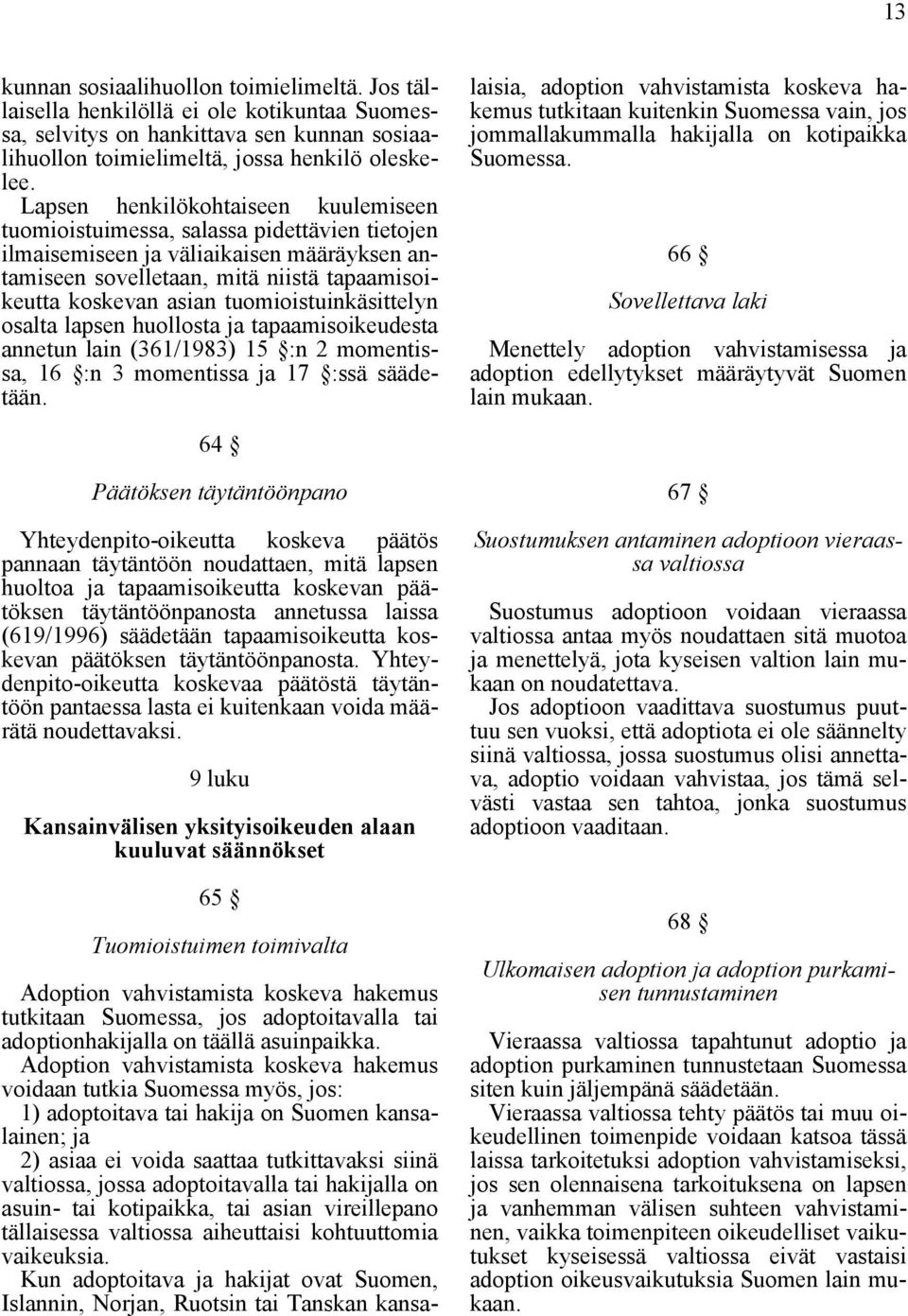 13

kunnan sosiaalihuollon toimielimeltä. Jos tällaisella henkilöllä ei ole kotikuntaa Suomessa, selvitys on hankittava sen kunnan sosiaalihuollon toimielimeltä, jossa henkilö oleskelee.

Lapsen henkilökohtaiseen kuulemiseen tuomioistuimessa, salassa pidettävien tietojen ilmaisemiseen ja väliaikaisen määräyksen antamiseen sovelletaan, mitä niistä tapaamisoikeutta koskevan asian tuomioistuinkäsittelyn osalta lapsen huollosta ja tapaamisoikeudesta annetun lain (361/1983) 15 §:n 2 momentissa, 16 §:n 3 momentissa ja 17 §:ssä säädetään.

64 §

Päätöksen täytäntöönpano

Yhteydenpito-oikeutta koskeva päätös pannaan täytäntöön noudattaen, mitä lapsen huoltoa ja tapaamisoikeutta koskevan päätöksen täytäntöönpanosta annetussa laissa (619/1996) säädetään tapaamisoikeutta koskevan päätöksen täytäntöönpanosta. Yhteydenpito-oikeutta koskevaa päätöstä täytäntöön pantaessa lasta ei kuitenkaan voida määrätä noudettavaksi.

9 luku

Kansainvälisen yksityisoikeuden alaan kuuluvat säännökset

65 §

Tuomioistuimen toimivalta

Adoption vahvistamista koskeva hakemus tutkitaan Suomessa, jos adoptoitavalla tai adoptionhakijalla on täällä asuinpaikka.

Adoption vahvistamista koskeva hakemus voidaan tutkia Suomessa myös, jos:

1) adoptoitava tai hakija on Suomen kansalainen; ja

2) asiaa ei voida saattaa tutkittavaksi siinä valtiossa, jossa adoptoitavalla tai hakijalla on asuin- tai kotipaikka, tai asian vireillepano tällaisessa valtiossa aiheuttaisi kohtuuttomia vaikeuksia.

Kun adoptoitava ja hakijat ovat Suomen, Islannin, Norjan, Ruotsin tai Tanskan kansalaisia, adoption vahvistamista koskeva hakemus tutkitaan kuitenkin Suomessa vain, jos jommallakummalla hakijalla on kotipaikka Suomessa.

66 §

Sovellettava laki

Menettely adoption vahvistamisessa ja adoption edellytykset määräytyvät Suomen lain mukaan.

67 §

Suostumuksen antaminen adoptioon vieraassa valtiossa

Suostumus adoptioon voidaan vieraassa valtiossa antaa myös noudattaen sitä muotoa ja menettelyä, jota kyseisen valtion lain mukaan on noudatettava.

Jos adoptioon vaadittava suostumus puuttuu sen vuoksi, että adoptiota ei ole säännelty siinä valtiossa, jossa suostumus olisi annettava, adoptio voidaan vahvistaa, jos tämä selvästi vastaa sen tahtoa, jonka suostumus adoptioon vaaditaan.

68 §

Ulkomaisen adoption ja adoption purkamisen tunnustaminen

Vieraassa valtiossa tapahtunut adoptio ja adoption purkaminen tunnustetaan Suomessa siten kuin jäljempänä säädetään.

Vieraassa valtiossa tehty päätös tai muu oikeudellinen toimenpide voidaan katsoa tässä laissa tarkoitetuksi adoption vahvistamiseksi, jos sen olennaisena tarkoituksena on lapsen ja vanhemman välisen suhteen vahvistaminen, vaikka toimenpiteen oikeudelliset vaikutukset kyseisessä valtiossa eivät vastaisi adoption oikeusvaikutuksia Suomen lain mukaan.